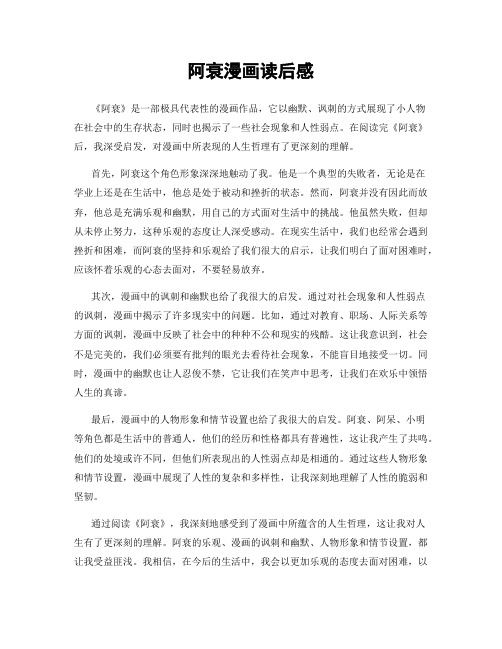 阿衰漫画读后感

《阿衰》是一部极具代表性的漫画作品，它以幽默、讽刺的方式展现了小人物在社会中的生存状态，同时也揭示了一些社会现象和人性弱点。在阅读完《阿衰》后，我深受启发，对漫画中所表现的人生哲理有了更深刻的理解。

首先，阿衰这个角色形象深深地触动了我。他是一个典型的失败者，无论是在学业上还是在生活中，他总是处于被动和挫折的状态。然而，阿衰并没有因此而放弃，他总是充满乐观和幽默，用自己的方式面对生活中的挑战。他虽然失败，但却从未停止努力，这种乐观的态度让人深受感动。在现实生活中，我们也经常会遇到挫折和困难，而阿衰的坚持和乐观给了我们很大的启示，让我们明白了面对困难时，应该怀着乐观的心态去面对，不要轻易放弃。

其次，漫画中的讽刺和幽默也给了我很大的启发。通过对社会现象和人性弱点的讽刺，漫画中揭示了许多现实中的问题。比如，通过对教育、职场、人际关系等方面的讽刺，漫画中反映了社会中的种种不公和现实的残酷。这让我意识到，社会不是完美的，我们必须要有批判的眼光去看待社会现象，不能盲目地接受一切。同时，漫画中的幽默也让人忍俊不禁，它让我们在笑声中思考，让我们在欢乐中领悟人生的真谛。

最后，漫画中的人物形象和情节设置也给了我很大的启发。阿衰、阿呆、小明等角色都是生活中的普通人，他们的经历和性格都具有普遍性，这让我产生了共鸣。他们的处境或许不同，但他们所表现出的人性弱点却是相通的。通过这些人物形象和情节设置，漫画中展现了人性的复杂和多样性，让我深刻地理解了人性的脆弱和坚韧。

通过阅读《阿衰》，我深刻地感受到了漫画中所蕴含的人生哲理，这让我对人生有了更深刻的理解。阿衰的乐观、漫画的讽刺和幽默、人物形象和情节设置，都让我受益匪浅。我相信，在今后的生活中，我会以更加乐观的态度去面对困难，以